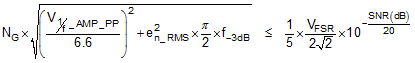 $N_G \times \sqrt{\left(\frac{V_{1/f\_AMP\_PP}}{6.6}\right)^2 + e_{n\_RMS}^2 \times \frac{\pi}{2} \times f_{-3dB}} \leq \frac{1}{5} \times \frac{V_{FSR}}{2\sqrt{2}} \times 10^{-\frac{SNR(dB)}{20}}$